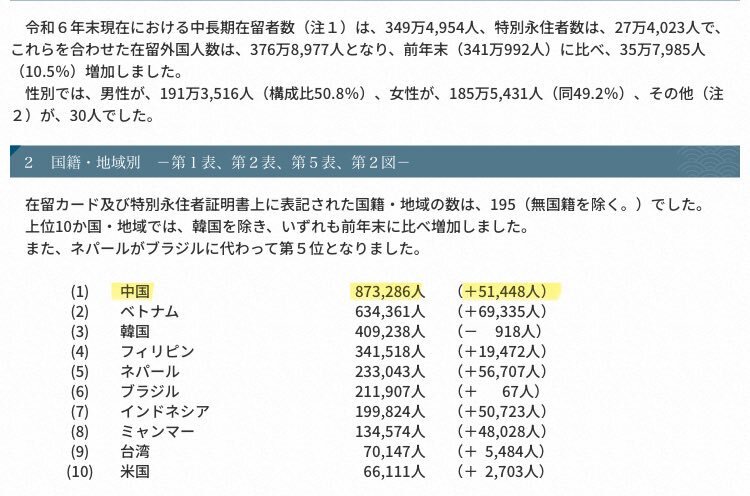 令和６年末現在における中長期在留者数（注１）は、349万4,954人、特別永住者数は、27万4,023人で、これらを合わせた在留外国人数は、376万8,977人となり、前年末（341万992人）に比べ、35万7,985人（10.5%）増加しました。
性別では、男性が、191万3,516人（構成比50.8%）、女性が、185万5,431人（同49.2%）、その他（注２）が、30人でした。

２　国籍・地域別　－第１表、第２表、第５表、第２図－

在留カード及び特別永住者証明書上に表記された国籍・地域の数は、195（無国籍を除く。）でした。
上位10か国・地域では、韓国を除き、いずれも前年末に比べ増加しました。
また、ネパールがブラジルに代わって第５位となりました。

| | | | |
|---|---|---|---|
| (1) | 中国 | 873,286人 | （＋51,448人） |
| (2) | ベトナム | 634,361人 | （＋69,335人） |
| (3) | 韓国 | 409,238人 | （－　918人） |
| (4) | フィリピン | 341,518人 | （＋19,472人） |
| (5) | ネパール | 233,043人 | （＋56,707人） |
| (6) | ブラジル | 211,907人 | （＋　67人） |
| (7) | インドネシア | 199,824人 | （＋50,723人） |
| (8) | ミャンマー | 134,574人 | （＋48,028人） |
| (9) | 台湾 | 70,147人 | （＋ 5,484人） |
| (10) | 米国 | 66,111人 | （＋ 2,703人） |